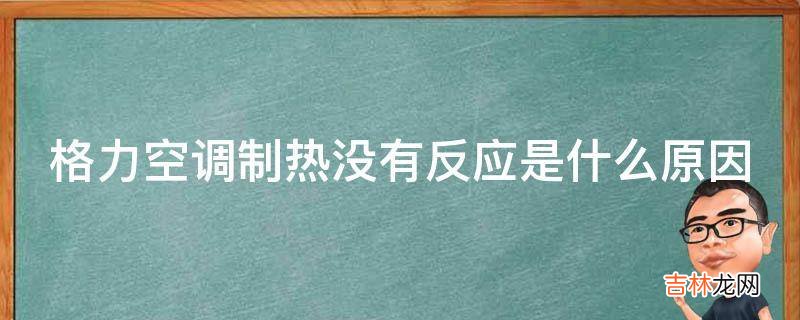 格力空调制热没有反应是什么原因

吉林龙网